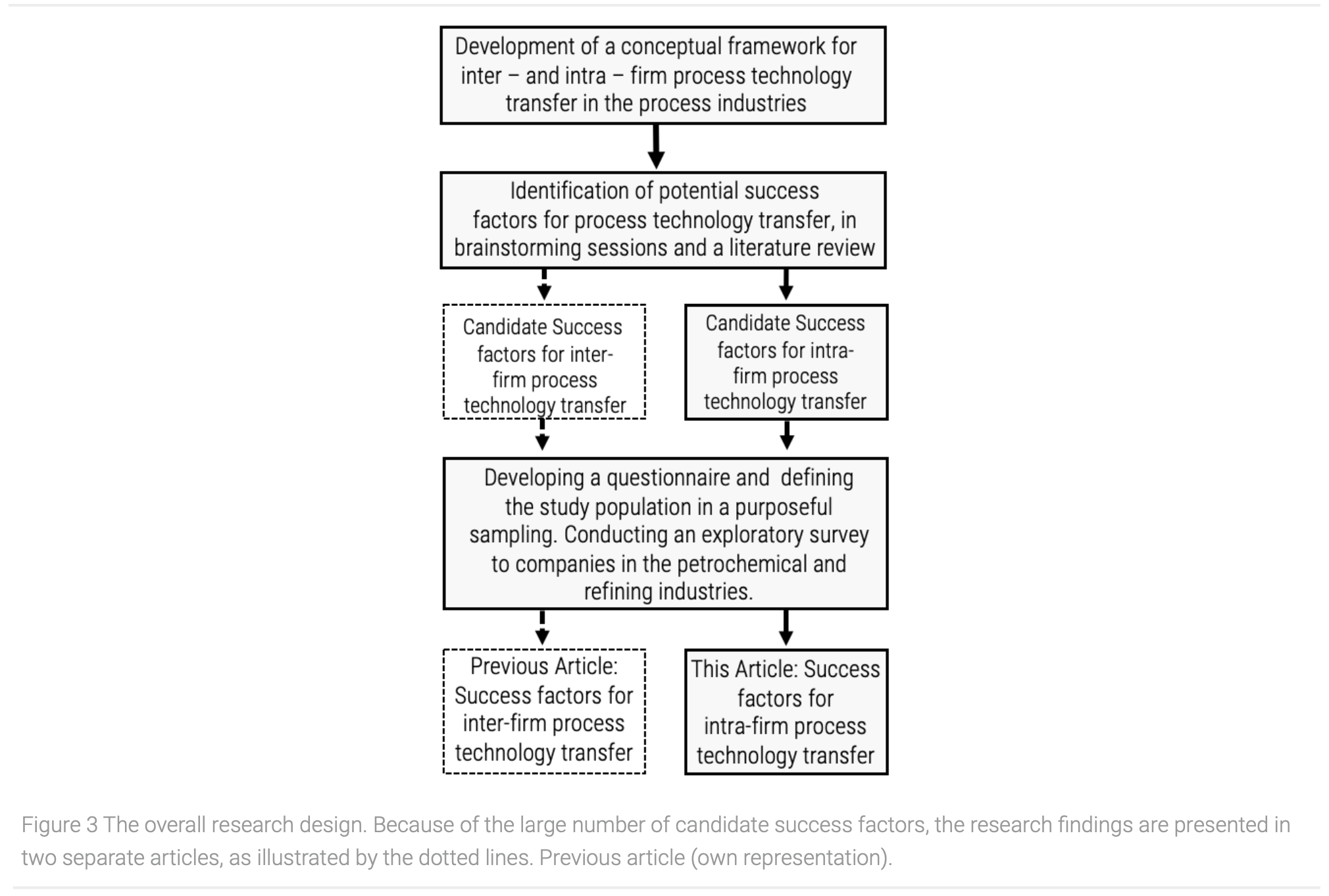 Development of a conceptual framework for inter – and intra – firm process technology transfer in the process industries

Identification of potential success factors for process technology transfer, in brainstorming sessions and a literature review

Candidate Success factors for inter-firm process technology transfer

Candidate Success factors for intra-firm process technology transfer

Developing a questionnaire and defining the study population in a purposeful sampling. Conducting an exploratory survey to companies in the petrochemical and refining industries.

Previous Article: Success factors for inter-firm process technology transfer

This Article: Success factors for intra-firm process technology transfer

Figure 3 The overall research design. Because of the large number of candidate success factors, the research findings are presented in two separate articles, as illustrated by the dotted lines. Previous article (own representation).